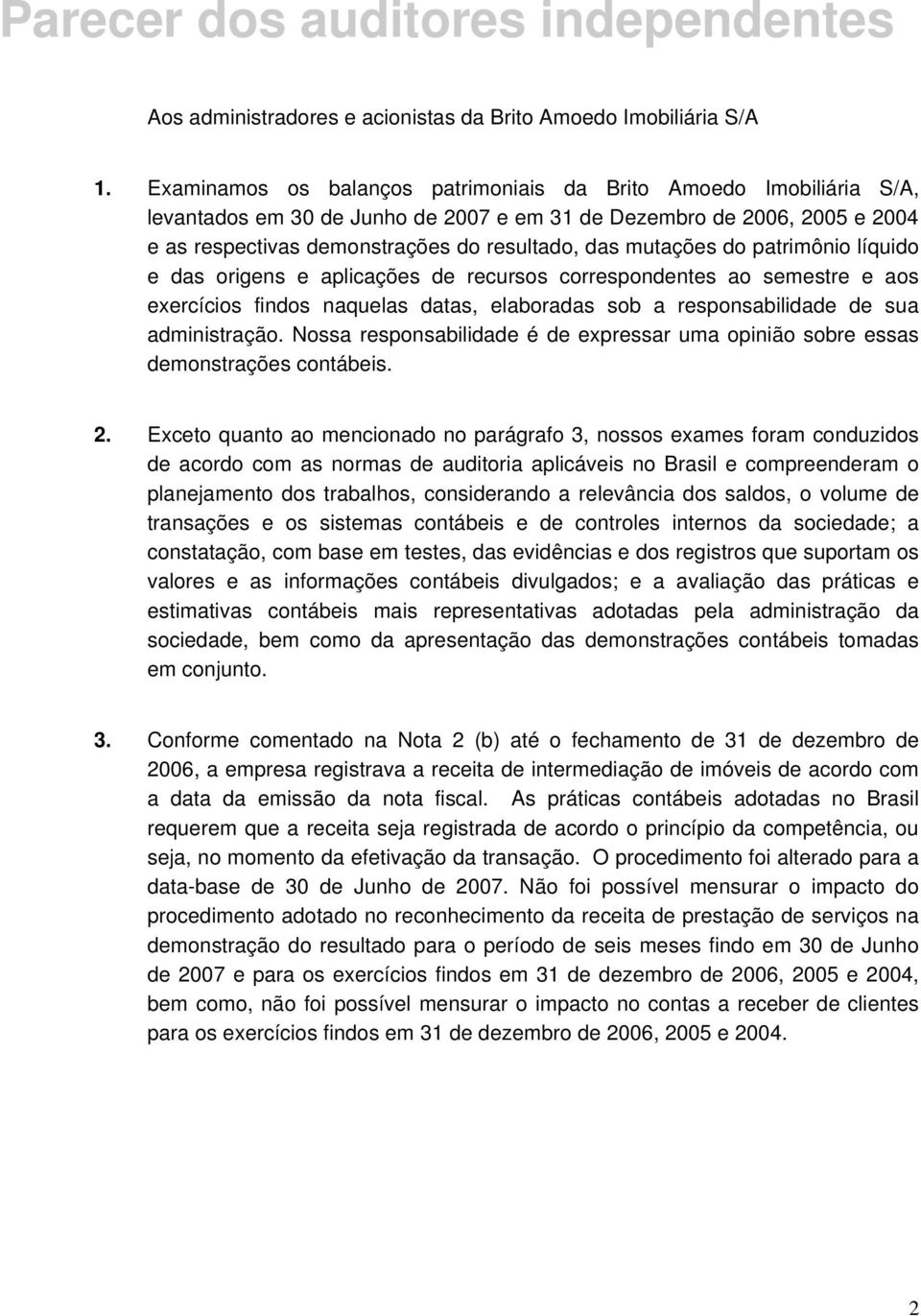 Parecer dos auditores independentes

Aos administradores e acionistas da Brito Amoedo Imobiliária S/A

1. Examinamos os balanços patrimoniais da Brito Amoedo Imobiliária S/A, levantados em 30 de Junho de 2007 e em 31 de Dezembro de 2006, 2005 e 2004 e as respectivas demonstrações do resultado, das mutações do patrimônio líquido e das origens e aplicações de recursos correspondentes ao semestre e aos exercícios findos naquelas datas, elaboradas sob a responsabilidade de sua administração. Nossa responsabilidade é de expressar uma opinião sobre essas demonstrações contábeis.

2. Exceto quanto ao mencionado no parágrafo 3, nossos exames foram conduzidos de acordo com as normas de auditoria aplicáveis no Brasil e compreenderam o planejamento dos trabalhos, considerando a relevância dos saldos, o volume de transações e os sistemas contábeis e de controles internos da sociedade; a constatação, com base em testes, das evidências e dos registros que suportam os valores e as informações contábeis divulgados; e a avaliação das práticas e estimativas contábeis mais representativas adotadas pela administração da sociedade, bem como da apresentação das demonstrações contábeis tomadas em conjunto.

3. Conforme comentado na Nota 2 (b) até o fechamento de 31 de dezembro de 2006, a empresa registrava a receita de intermediação de imóveis de acordo com a data da emissão da nota fiscal. As práticas contábeis adotadas no Brasil requerem que a receita seja registrada de acordo o princípio da competência, ou seja, no momento da efetivação da transação. O procedimento foi alterado para a data-base de 30 de Junho de 2007. Não foi possível mensurar o impacto do procedimento adotado no reconhecimento da receita de prestação de serviços na demonstração do resultado para o período de seis meses findo em 30 de Junho de 2007 e para os exercícios findos em 31 de dezembro de 2006, 2005 e 2004, bem como, não foi possível mensurar o impacto no contas a receber de clientes para os exercícios findos em 31 de dezembro de 2006, 2005 e 2004.

2